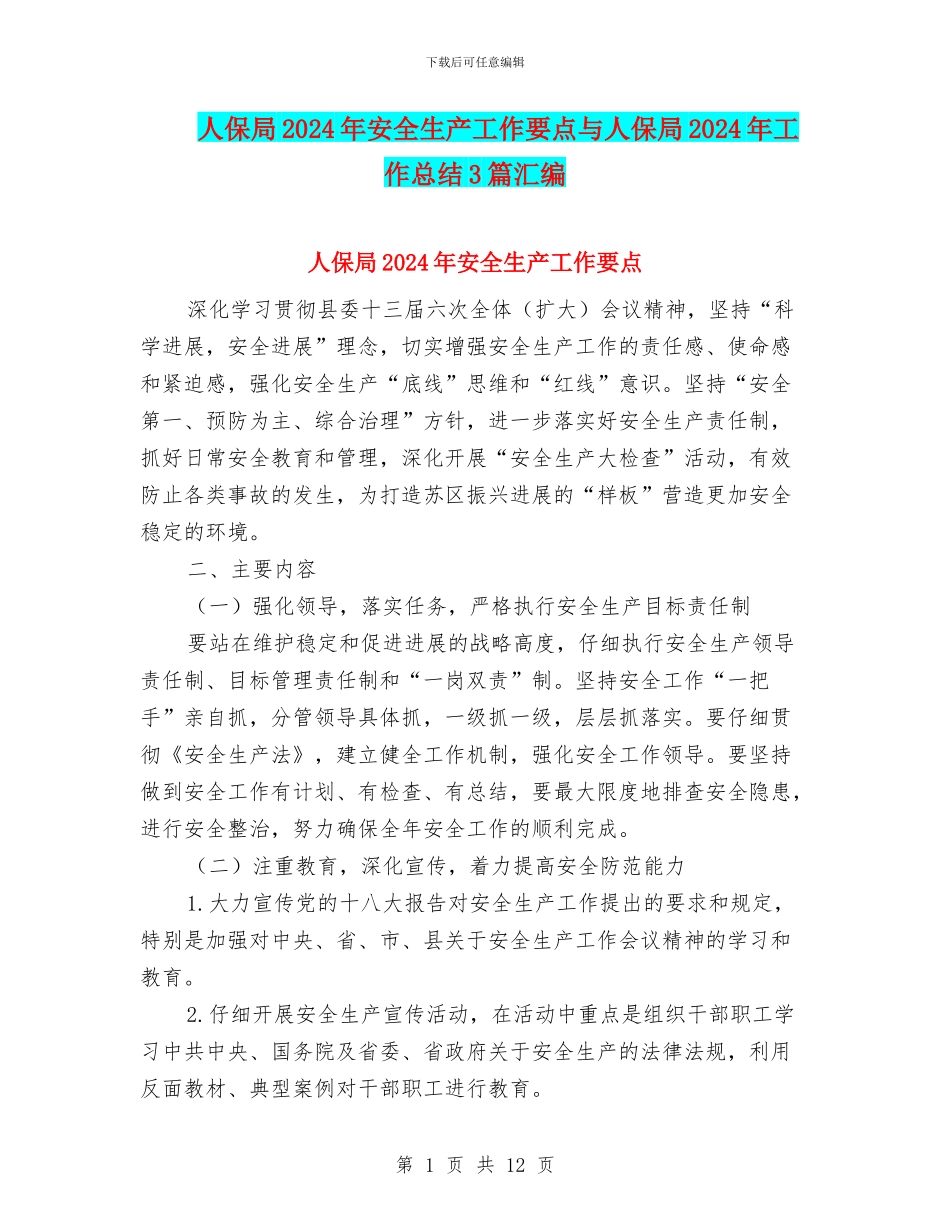 下载后可任意编辑

人保局2024年安全生产工作要点与人保局2024年工作总结3篇汇编

人保局2024年安全生产工作要点

深化学习贯彻县委十三届六次全体（扩大）会议精神，坚持“科学进展，安全进展”理念，切实增强安全生产工作的责任感、使命感和紧迫感，强化安全生产“底线”思维和“红线”意识。坚持“安全第一、预防为主、综合治理”方针，进一步落实好安全生产责任制，抓好日常安全教育和管理，深化开展“安全生产大检查”活动，有效防止各类事故的发生，为打造苏区振兴进展的“样板”营造更加安全稳定的环境。

二、主要内容

（一）强化领导，落实任务，严格执行安全生产目标责任制

要站在维护稳定和促进进展的战略高度，仔细执行安全生产领导责任制、目标管理责任制和“一岗双责”制。坚持安全工作“一把手”亲自抓，分管领导具体抓，一级抓一级，层层抓落实。要仔细贯彻《安全生产法》，建立健全工作机制，强化安全工作领导。要坚持做到安全工作有计划、有检查、有总结，要最大限度地排查安全隐患，进行安全整治，努力确保全年安全工作的顺利完成。

（二）注重教育，深化宣传，着力提高安全防范能力

1.大力宣传党的十八大报告对安全生产工作提出的要求和规定，特别是加强对中央、省、市、县关于安全生产工作会议精神的学习和教育。

2.仔细开展安全生产宣传活动，在活动中重点是组织干部职工学习中共中央、国务院及省委、省政府关于安全生产的法律法规，利用反面教材、典型案例对干部职工进行教育。

第 1 页 共 12 页